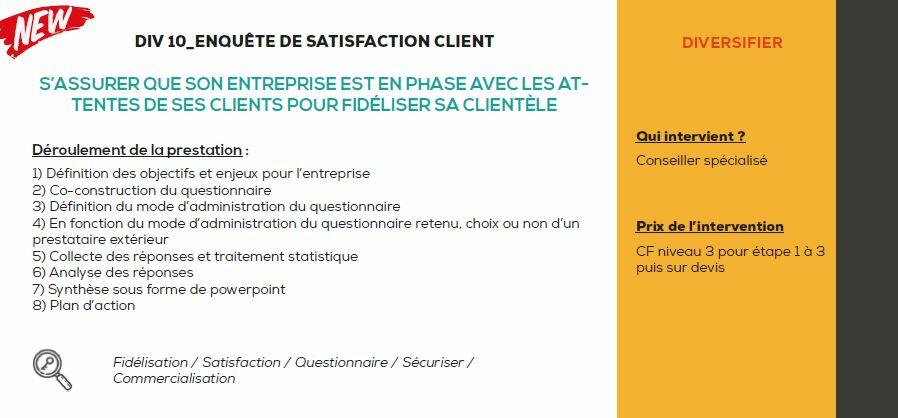 NEW

DIV 10_ENQUÊTE DE SATISFACTION CLIENT

S'ASSURER QUE SON ENTREPRISE EST EN PHASE AVEC LES ATTENTES DE SES CLIENTS POUR FIDÉLISER SA CLIENTÈLE

Déroulement de la prestation :

1) Définition des objectifs et enjeux pour l'entreprise
2) Co-construction du questionnaire
3) Définition du mode d'administration du questionnaire
4) En fonction du mode d'administration du questionnaire retenu, choix ou non d'un prestataire extérieur
5) Collecte des réponses et traitement statistique
6) Analyse des réponses
7) Synthèse sous forme de powerpoint
8) Plan d'action

Fidélisation / Satisfaction / Questionnaire / Sécuriser / Commercialisation

DIVERSIFIER

Qui intervient ?

Conseiller spécialisé

Prix de l'intervention

CF niveau 3 pour étape 1 à 3 puis sur devis